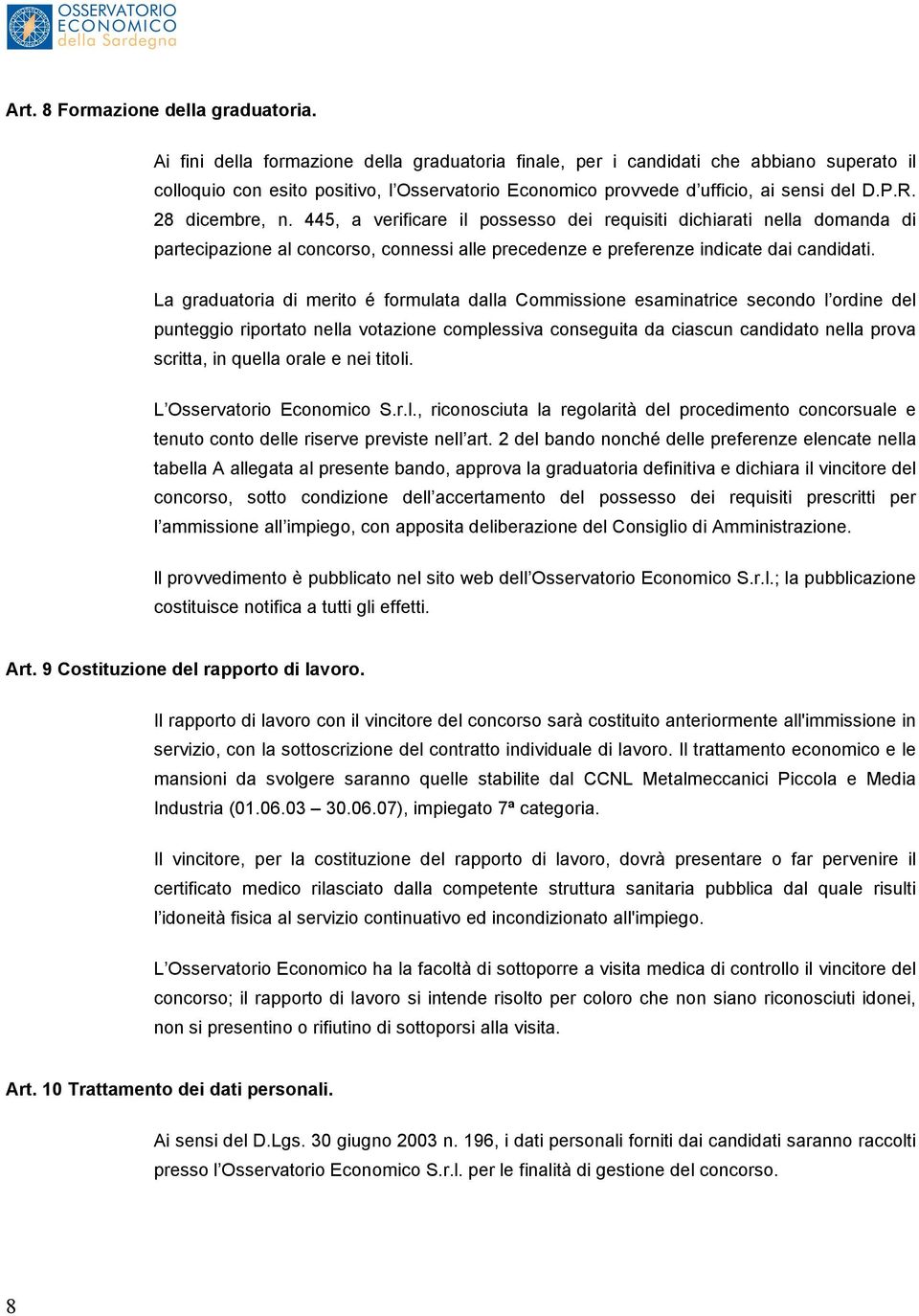 OSSERVATORIO
ECONOMICO
della Sardegna

Art. 8 Formazione della graduatoria.

Ai fini della formazione della graduatoria finale, per i candidati che abbiano superato il colloquio con esito positivo, l'Osservatorio Economico provvede d'ufficio, ai sensi del D.P.R. 28 dicembre, n. 445, a verificare il possesso dei requisiti dichiarati nella domanda di partecipazione al concorso, connessi alle precedenze e preferenze indicate dai candidati.

La graduatoria di merito é formulata dalla Commissione esaminatrice secondo l'ordine del punteggio riportato nella votazione complessiva conseguita da ciascun candidato nella prova scritta, in quella orale e nei titoli.

L'Osservatorio Economico S.r.l., riconosciuta la regolarità del procedimento concorsuale e tenuto conto delle riserve previste nell'art. 2 del bando nonché delle preferenze elencate nella tabella A allegata al presente bando, approva la graduatoria definitiva e dichiara il vincitore del concorso, sotto condizione dell'accertamento del possesso dei requisiti prescritti per l'ammissione all'impiego, con apposita deliberazione del Consiglio di Amministrazione.

Il provvedimento è pubblicato nel sito web dell'Osservatorio Economico S.r.l.; la pubblicazione costituisce notifica a tutti gli effetti.

Art. 9 Costituzione del rapporto di lavoro.

Il rapporto di lavoro con il vincitore del concorso sarà costituito anteriormente all'immissione in servizio, con la sottoscrizione del contratto individuale di lavoro. Il trattamento economico e le mansioni da svolgere saranno quelle stabilite dal CCNL Metalmeccanici Piccola e Media Industria (01.06.03 – 30.06.07), impiegato 7ª categoria.

Il vincitore, per la costituzione del rapporto di lavoro, dovrà presentare o far pervenire il certificato medico rilasciato dalla competente struttura sanitaria pubblica dal quale risulti l'idoneità fisica al servizio continuativo ed incondizionato all'impiego.

L'Osservatorio Economico ha la facoltà di sottoporre a visita medica di controllo il vincitore del concorso; il rapporto di lavoro si intende risolto per coloro che non siano riconosciuti idonei, non si presentino o rifiutino di sottoporsi alla visita.

Art. 10 Trattamento dei dati personali.

Ai sensi del D.Lgs. 30 giugno 2003 n. 196, i dati personali forniti dai candidati saranno raccolti presso l'Osservatorio Economico S.r.l. per le finalità di gestione del concorso.

8